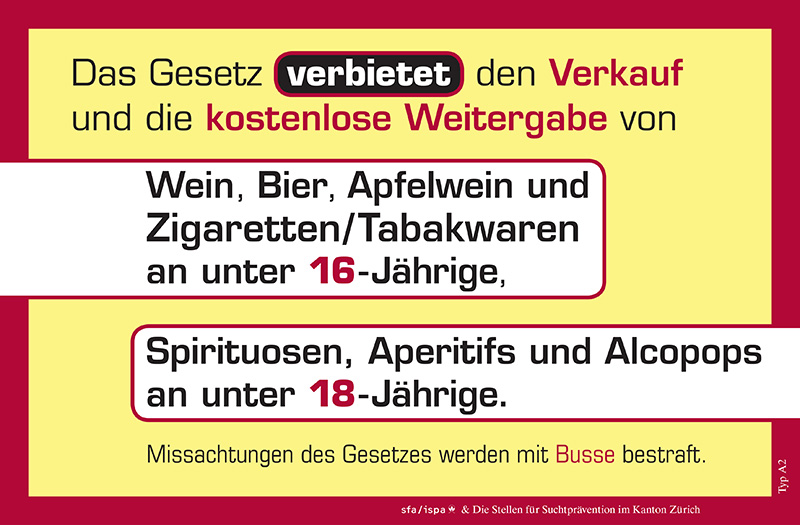 Das Gesetz verbietet den Verkauf und die kostenlose Weitergabe von

Wein, Bier, Apfelwein und Zigaretten/Tabakwaren an unter 16-Jährige,

Spirituosen, Aperitifs und Alcopops an unter 18-Jährige.

Missachtungen des Gesetzes werden mit Busse bestraft.

Typ A2

sfa/ispa & Die Stellen für Suchtprävention im Kanton Zürich